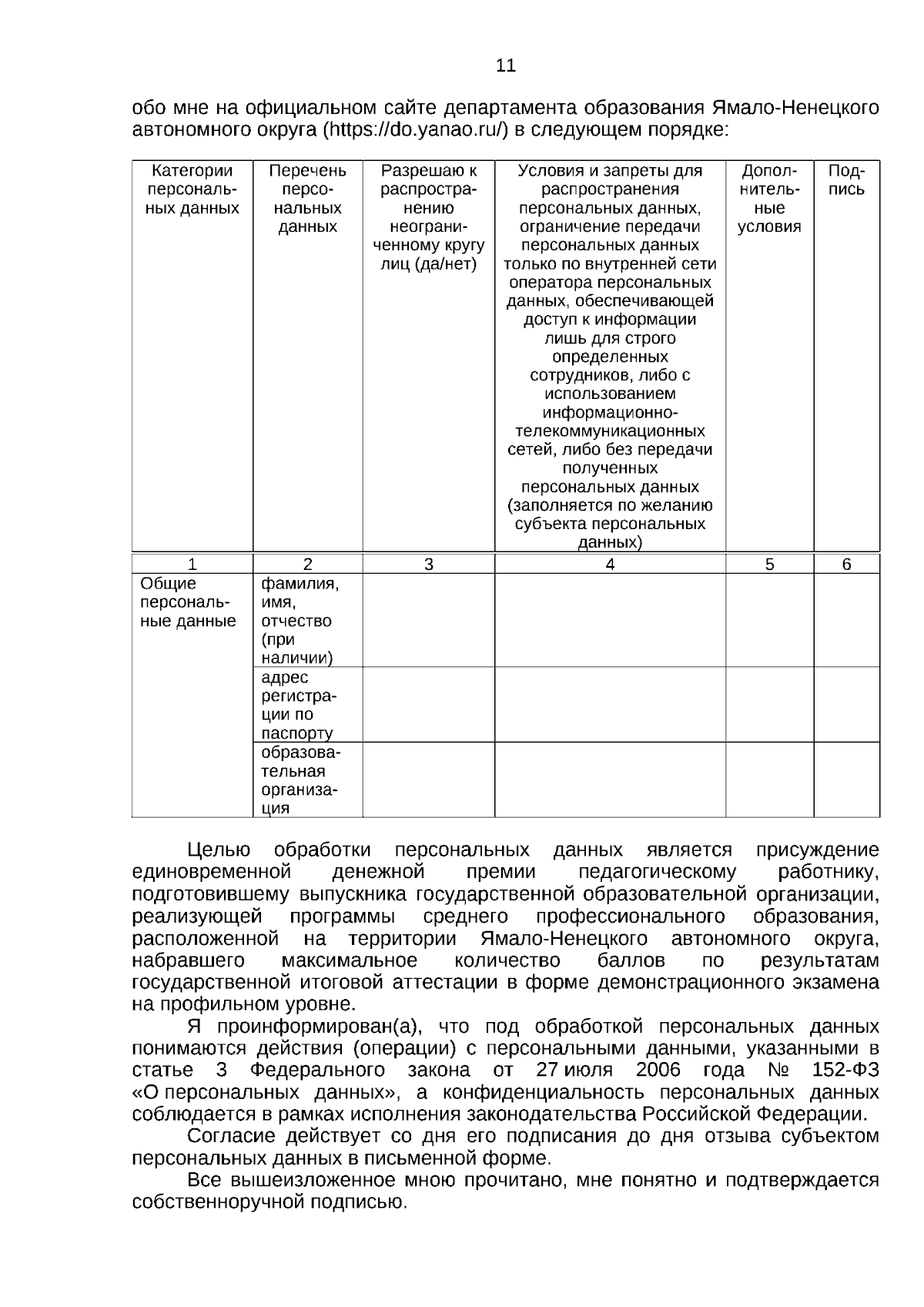 11

обо мне на официальном сайте департамента образования Ямало-Ненецкого автономного округа (https://do.yanao.ru/) в следующем порядке:

| Категории персональных данных | Перечень персональных данных | Разрешаю к распространению неограниченному кругу лиц (да/нет) | Условия и запреты для распространения персональных данных, ограничение передачи персональных данных только по внутренней сети оператора персональных данных, обеспечивающей доступ к информации лишь для строго определенных сотрудников, либо с использованием информационно-телекоммуникационных сетей, либо без передачи полученных персональных данных (заполняется по желанию субъекта персональных данных) | Дополнительные условия | Подпись |
|---|---|---|---|---|---|
| 1 | 2 | 3 | 4 | 5 | 6 |
| Общие персональные данные | фамилия, имя, отчество (при наличии) | | | | |
| | адрес регистрации по паспорту | | | | |
| | образовательная организация | | | | |

Целью обработки персональных данных является присуждение единовременной денежной премии педагогическому работнику, подготовившему выпускника государственной образовательной организации, реализующей программы среднего профессионального образования, расположенной на территории Ямало-Ненецкого автономного округа, набравшего максимальное количество баллов по результатам государственной итоговой аттестации в форме демонстрационного экзамена на профильном уровне.

Я проинформирован(а), что под обработкой персональных данных понимаются действия (операции) с персональными данными, указанными в статье 3 Федерального закона от 27 июля 2006 года № 152-ФЗ «О персональных данных», а конфиденциальность персональных данных соблюдается в рамках исполнения законодательства Российской Федерации.

Согласие действует со дня его подписания до дня отзыва субъектом персональных данных в письменной форме.

Все вышеизложенное мною прочитано, мне понятно и подтверждается собственноручной подписью.